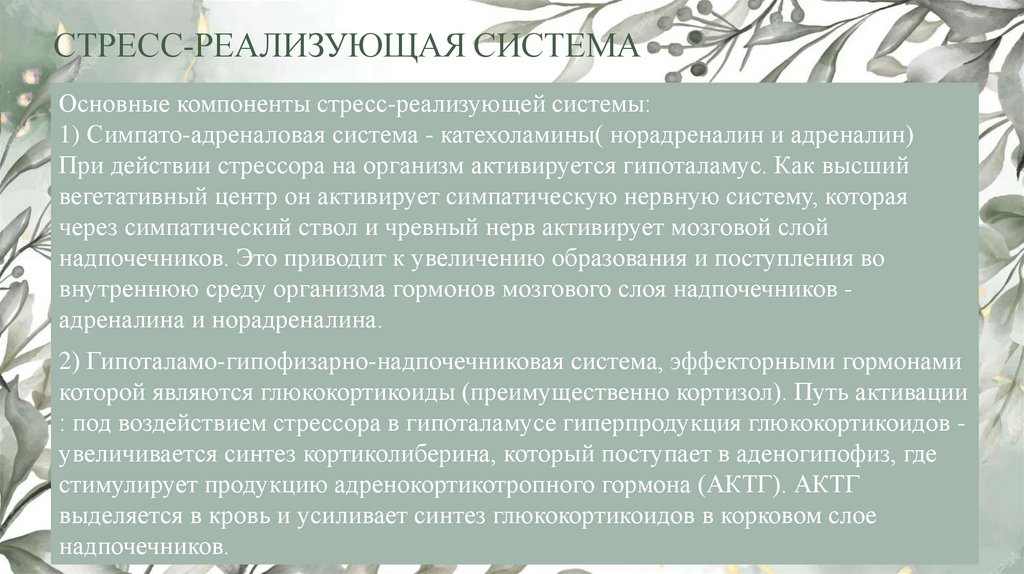 СТРЕСС-РЕАЛИЗУЮЩАЯ СИСТЕМА

Основные компоненты стресс-реализующей системы:
1) Симпато-адреналовая система - катехоламины( норадреналин и адреналин)
При действии стрессора на организм активируется гипоталамус. Как высший вегетативный центр он активирует симпатическую нервную систему, которая через симпатический ствол и чревный нерв активирует мозговой слой надпочечников. Это приводит к увеличению образования и поступления во внутреннюю среду организма гормонов мозгового слоя надпочечников - адреналина и норадреналина.

2) Гипоталамо-гипофизарно-надпочечниковая система, эффекторными гормонами которой являются глюкокортикоиды (преимущественно кортизол). Путь активации : под воздействием стрессора в гипоталамусе гиперпродукция глюкокортикоидов - увеличивается синтез кортиколиберина, который поступает в аденогипофиз, где стимулирует продукцию адренокортикотропного гормона (АКТГ). АКТГ выделяется в кровь и усиливает синтез глюкокортикоидов в корковом слое надпочечников.